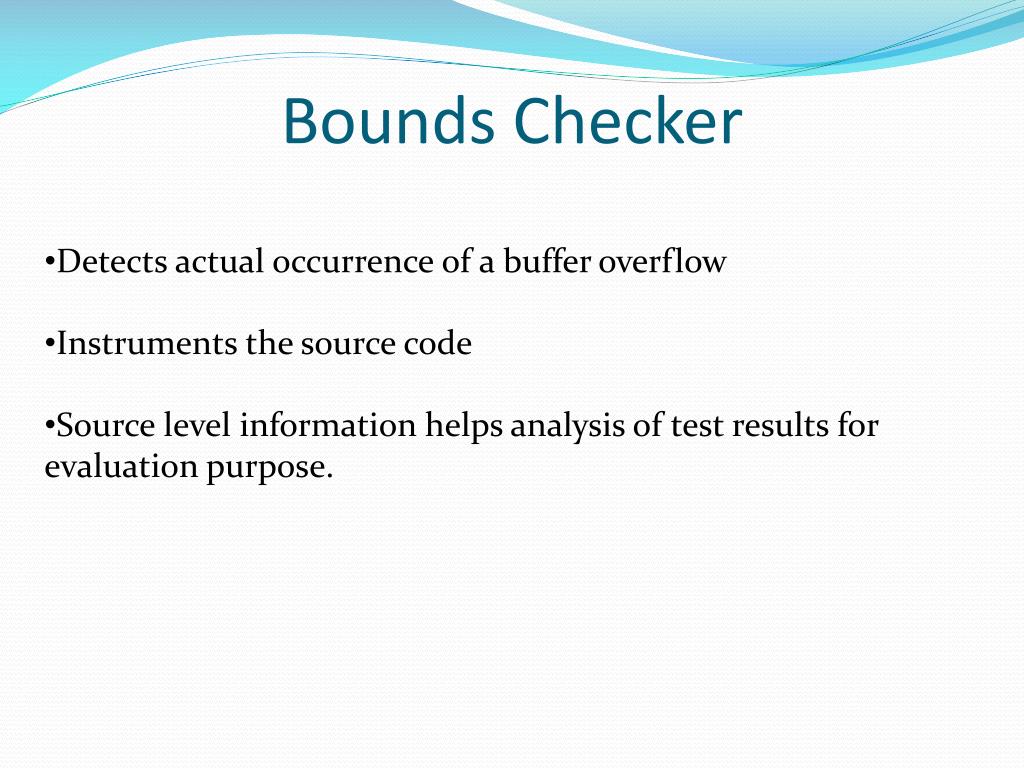 Bounds Checker

•Detects actual occurrence of a buffer overflow

•Instruments the source code

•Source level information helps analysis of test results for evaluation purpose.